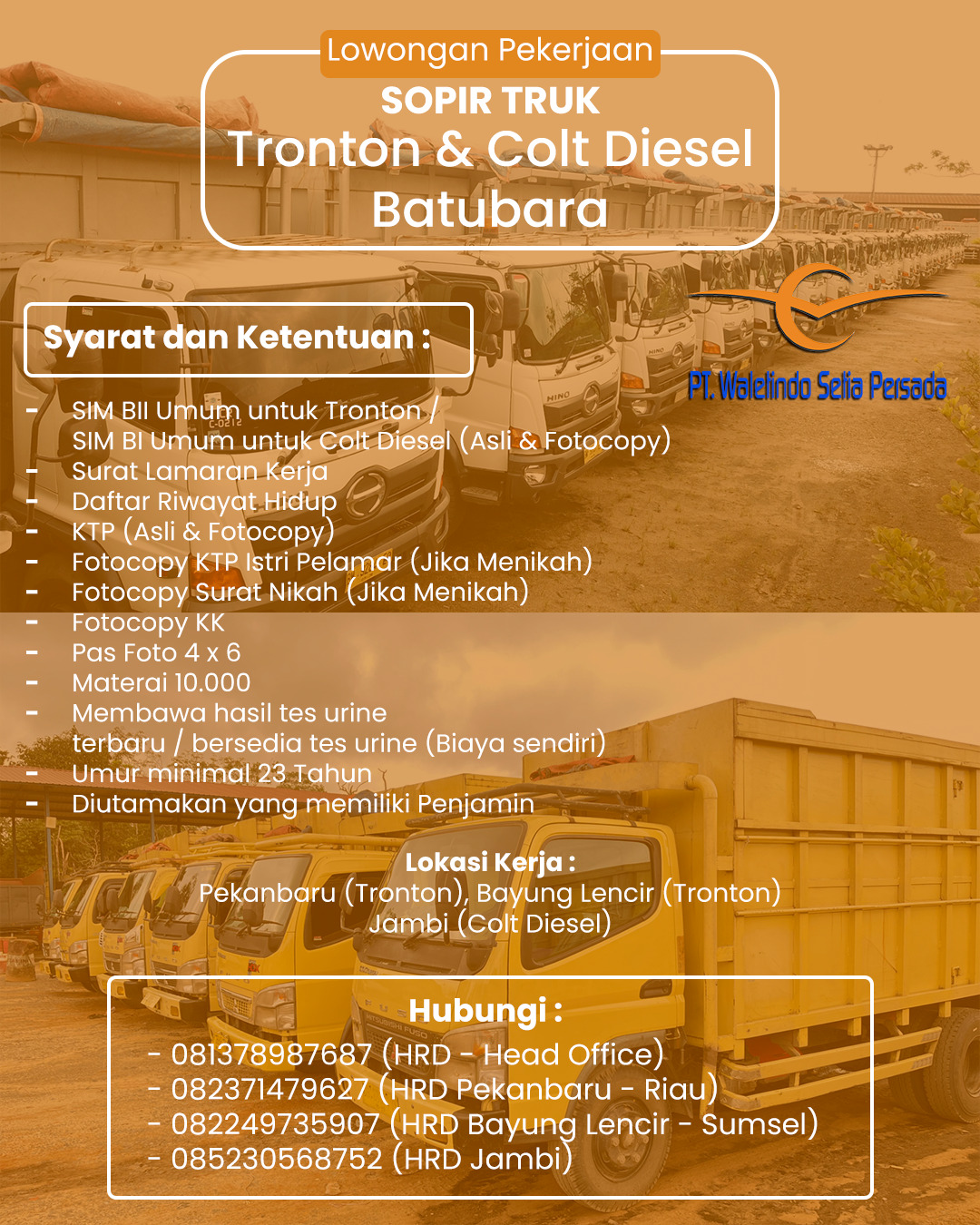 Lowongan Pekerjaan
SOPIR TRUK
Tronton & Colt Diesel
Batubara

PT. Walelindo Setia Persada

Syarat dan Ketentuan :

- SIM BII Umum untuk Tronton / SIM BI Umum untuk Colt Diesel (Asli & Fotocopy)
- Surat Lamaran Kerja
- Daftar Riwayat Hidup
- KTP (Asli & Fotocopy)
- Fotocopy KTP Istri Pelamar (Jika Menikah)
- Fotocopy Surat Nikah (Jika Menikah)
- Fotocopy KK
- Pas Foto 4 x 6
- Materai 10.000
- Membawa hasil tes urine terbaru / bersedia tes urine (Biaya sendiri)
- Umur minimal 23 Tahun
- Diutamakan yang memiliki Penjamin

Lokasi Kerja :
Pekanbaru (Tronton), Bayung Lencir (Tronton)
Jambi (Colt Diesel)

Hubungi :
- 081378987687 (HRD - Head Office)
- 082371479627 (HRD Pekanbaru - Riau)
- 082249735907 (HRD Bayung Lencir - Sumsel)
- 085230568752 (HRD Jambi)